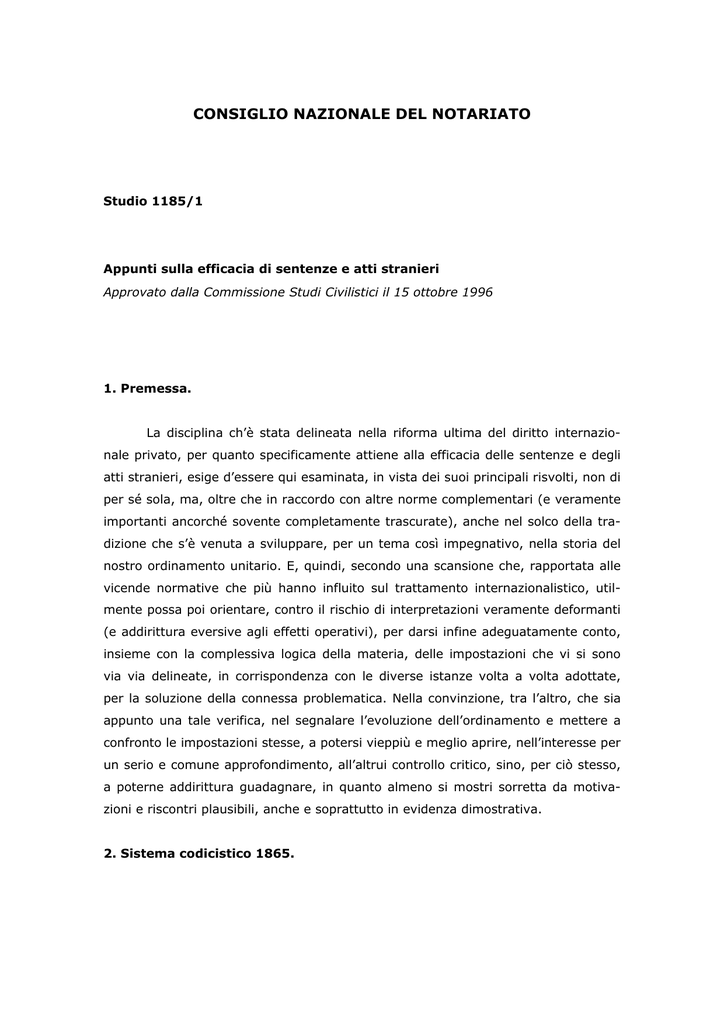 CONSIGLIO NAZIONALE DEL NOTARIATO

Studio 1185/1

Appunti sulla efficacia di sentenze e atti stranieri
Approvato dalla Commissione Studi Civilistici il 15 ottobre 1996

1. Premessa.

La disciplina ch'è stata delineata nella riforma ultima del diritto internazionale privato, per quanto specificamente attiene alla efficacia delle sentenze e degli atti stranieri, esige d'essere qui esaminata, in vista dei suoi principali risvolti, non di per sé sola, ma, oltre che in raccordo con altre norme complementari (e veramente importanti ancorché sovente completamente trascurate), anche nel solco della tradizione che s'è venuta a sviluppare, per un tema così impegnativo, nella storia del nostro ordinamento unitario. E, quindi, secondo una scansione che, rapportata alle vicende normative che più hanno influito sul trattamento internazionalistico, utilmente possa poi orientare, contro il rischio di interpretazioni veramente deformanti (e addirittura eversive agli effetti operativi), per darsi infine adeguatamente conto, insieme con la complessiva logica della materia, delle impostazioni che vi si sono via via delineate, in corrispondenza con le diverse istanze volta a volta adottate, per la soluzione della connessa problematica. Nella convinzione, tra l'altro, che sia appunto una tale verifica, nel segnalare l'evoluzione dell'ordinamento e mettere a confronto le impostazioni stesse, a potersi vieppiù e meglio aprire, nell'interesse per un serio e comune approfondimento, all'altrui controllo critico, sino, per ciò stesso, a poterne addirittura guadagnare, in quanto almeno si mostri sorretta da motivazioni e riscontri plausibili, anche e soprattutto in evidenza dimostrativa.

2. Sistema codicistico 1865.